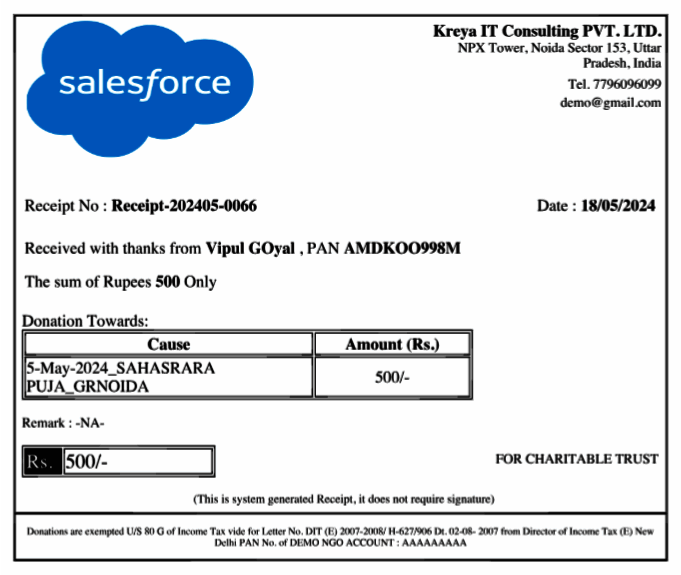 salesforce

Kreya IT Consulting PVT. LTD.
NPX Tower, Noida Sector 153, Uttar Pradesh, India
Tel. 7796096099
demo@gmail.com

Receipt No : Receipt-202405-0066

Date : 18/05/2024

Received with thanks from Vipul GOyal , PAN AMDKOO998M

The sum of Rupees 500 Only

Donation Towards:

| Cause | Amount (Rs.) |
|---|---|
| 5-May-2024_SAHASRARA PUJA_GRNOIDA | 500/- |

Remark : -NA-

Rs. 500/-

FOR CHARITABLE TRUST

(This is system generated Receipt, it does not require signature)

Donations are exempted U/S 80 G of Income Tax vide for Letter No. DIT (E) 2007-2008/ H-627/906 Dt. 02-08- 2007 from Director of Income Tax (E) New Delhi PAN No. of DEMO NGO ACCOUNT : AAAAAAAAA